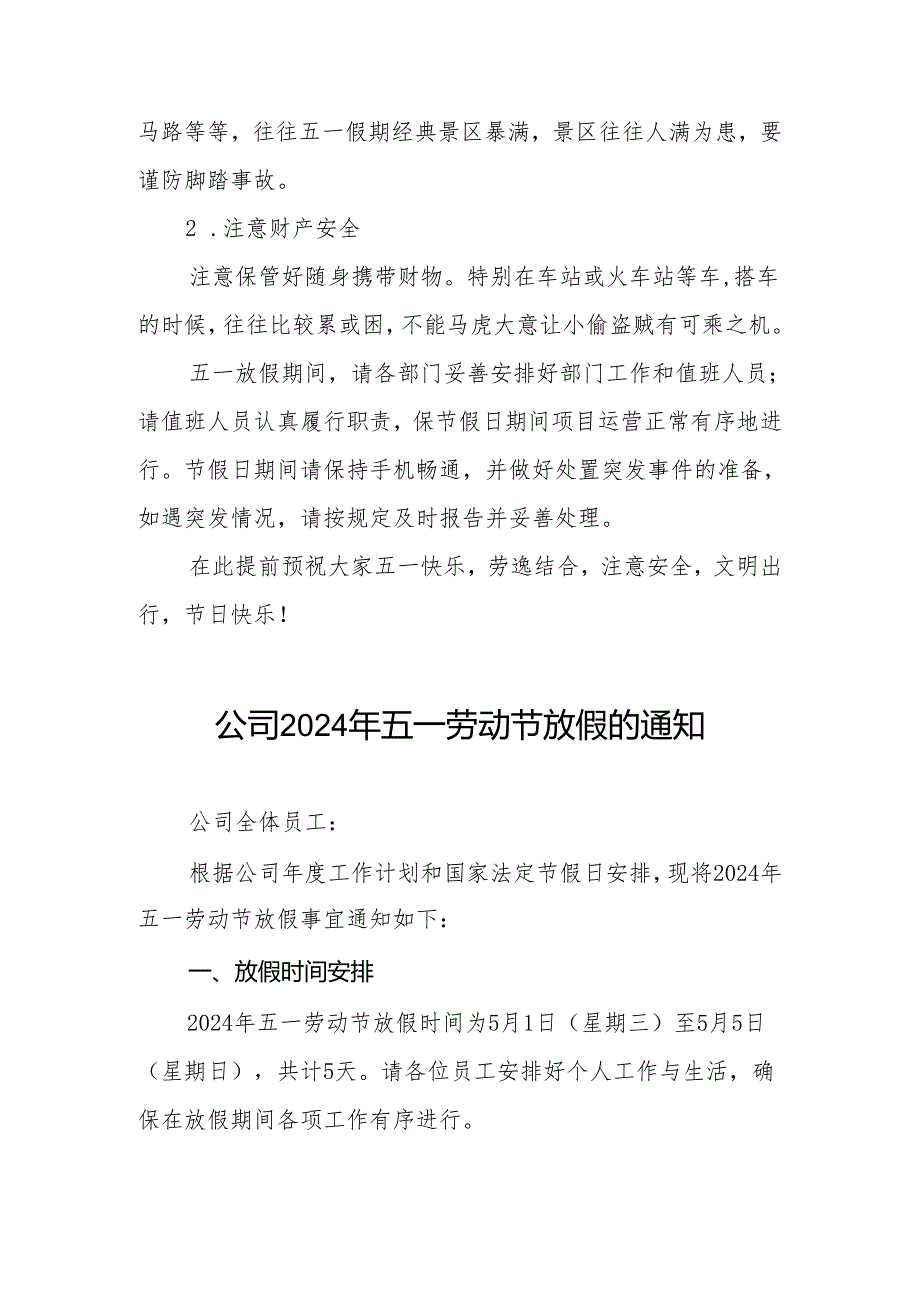 马路等等，往往五一假期经典景区暴满，景区往往人满为患，要谨防脚踏事故。

2．注意财产安全

注意保管好随身携带财物。特别在车站或火车站等车，搭车的时候，往往比较累或困，不能马虎大意让小偷盗贼有可乘之机。

五一放假期间，请各部门妥善安排好部门工作和值班人员；请值班人员认真履行职责，保节假日期间项目运营正常有序地进行。节假日期间请保持手机畅通，并做好处置突发事件的准备，如遇突发情况，请按规定及时报告并妥善处理。

在此提前预祝大家五一快乐，劳逸结合，注意安全，文明出行，节日快乐！

公司2024年五一劳动节放假的通知

公司全体员工：

根据公司年度工作计划和国家法定节假日安排，现将2024年五一劳动节放假事宜通知如下：

一、放假时间安排

2024年五一劳动节放假时间为5月1日（星期三）至5月5日（星期日），共计5天。请各位员工安排好个人工作与生活，确保在放假期间各项工作有序进行。